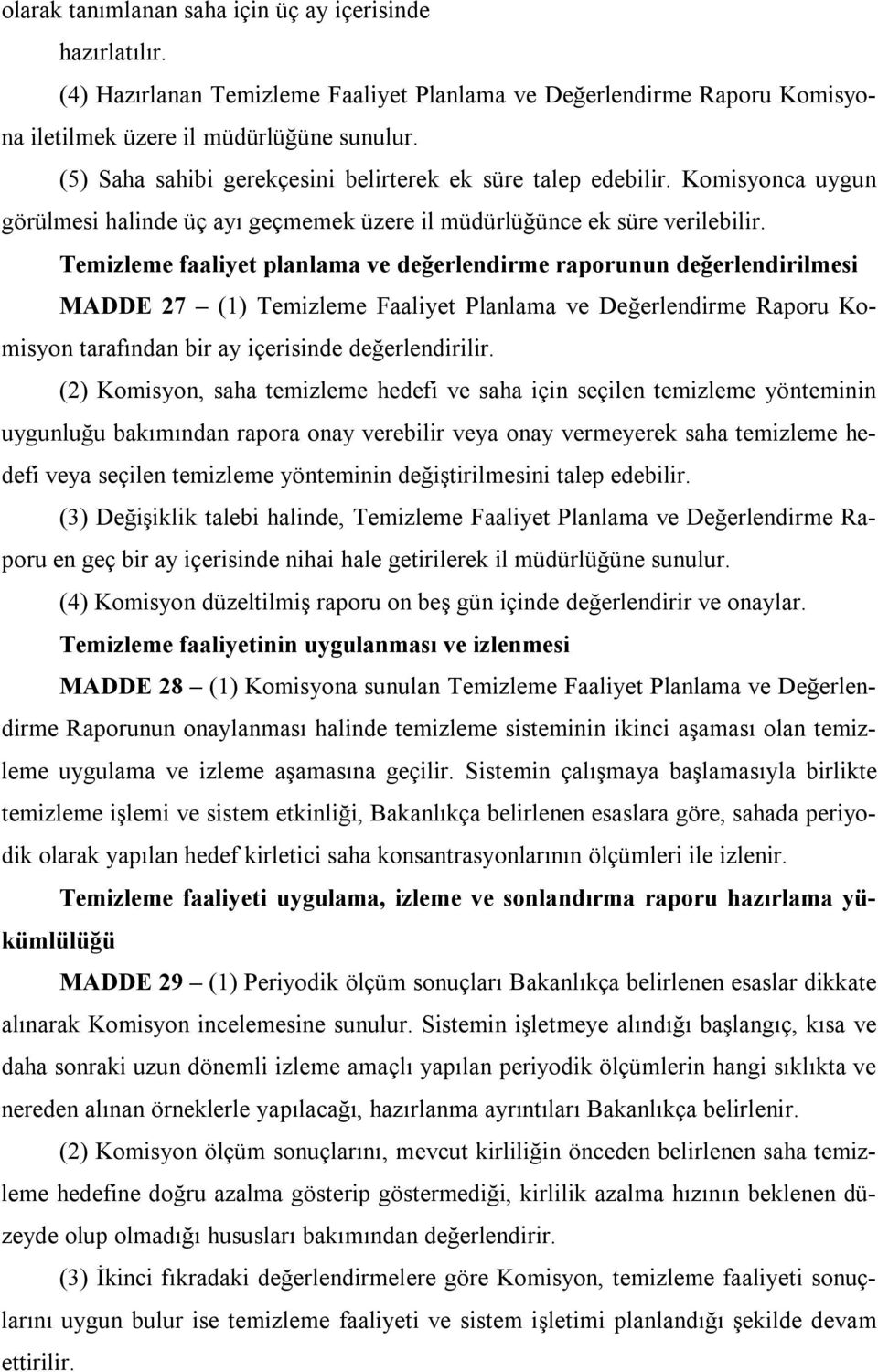 olarak tanımlanan saha için üç ay içerisinde hazırlatılır.

(4) Hazırlanan Temizleme Faaliyet Planlama ve Değerlendirme Raporu Komisyona iletilmek üzere il müdürlüğüne sunulur.

(5) Saha sahibi gerekçesini belirterek ek süre talep edebilir. Komisyonca uygun görülmesi halinde üç ayı geçmemek üzere il müdürlüğünce ek süre verilebilir.

Temizleme faaliyet planlama ve değerlendirme raporunun değerlendirilmesi

MADDE 27 – (1) Temizleme Faaliyet Planlama ve Değerlendirme Raporu Komisyon tarafından bir ay içerisinde değerlendirilir.

(2) Komisyon, saha temizleme hedefi ve saha için seçilen temizleme yönteminin uygunluğu bakımından rapora onay verebilir veya onay vermeyerek saha temizleme hedefi veya seçilen temizleme yönteminin değiştirilmesini talep edebilir.

(3) Değişiklik talebi halinde, Temizleme Faaliyet Planlama ve Değerlendirme Raporu en geç bir ay içerisinde nihai hale getirilerek il müdürlüğüne sunulur.

(4) Komisyon düzeltilmiş raporu on beş gün içinde değerlendirir ve onaylar.

Temizleme faaliyetinin uygulanması ve izlenmesi

MADDE 28 – (1) Komisyona sunulan Temizleme Faaliyet Planlama ve Değerlendirme Raporunun onaylanması halinde temizleme sisteminin ikinci aşaması olan temizleme uygulama ve izleme aşamasına geçilir. Sistemin çalışmaya başlamasıyla birlikte temizleme işlemi ve sistem etkinliği, Bakanlıkça belirlenen esaslara göre, sahada periyodik olarak yapılan hedef kirletici saha konsantrasyonlarının ölçümleri ile izlenir.

Temizleme faaliyeti uygulama, izleme ve sonlandırma raporu hazırlama yükümlülüğü

MADDE 29 – (1) Periyodik ölçüm sonuçları Bakanlıkça belirlenen esaslar dikkate alınarak Komisyon incelemesine sunulur. Sistemin işletmeye alındığı başlangıç, kısa ve daha sonraki uzun dönemli izleme amaçlı yapılan periyodik ölçümlerin hangi sıklıkta ve nereden alınan örneklerle yapılacağı, hazırlanma ayrıntıları Bakanlıkça belirlenir.

(2) Komisyon ölçüm sonuçlarını, mevcut kirliliğin önceden belirlenen saha temizleme hedefine doğru azalma gösterip göstermediği, kirlilik azalma hızının beklenen düzeyde olup olmadığı hususları bakımından değerlendirir.

(3) İkinci fıkradaki değerlendirmelere göre Komisyon, temizleme faaliyeti sonuçlarını uygun bulur ise temizleme faaliyeti ve sistem işletimi planlandığı şekilde devam ettirilir.